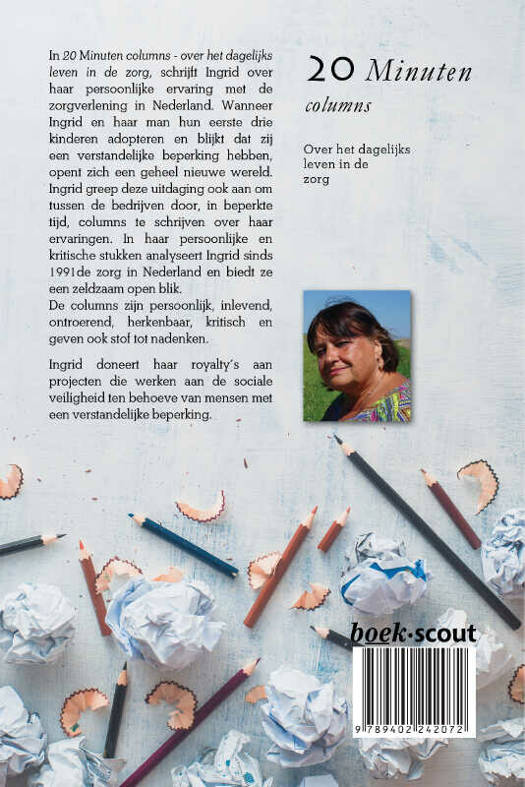 In 20 Minuten columns - over het dagelijks leven in de zorg, schrijft Ingrid over haar persoonlijke ervaring met de zorgverlening in Nederland. Wanneer Ingrid en haar man hun eerste drie kinderen adopteren en blijkt dat zij een verstandelijke beperking hebben, opent zich een geheel nieuwe wereld. Ingrid greep deze uitdaging ook aan om tussen de bedrijven door, in beperkte tijd, columns te schrijven over haar ervaringen. In haar persoonlijke en kritische stukken analyseert Ingrid sinds 1991de zorg in Nederland en biedt ze een zeldzaam open blik.
De columns zijn persoonlijk, inlevend, ontroerend, herkenbaar, kritisch en geven ook stof tot nadenken.

Ingrid doneert haar royalty's aan projecten die werken aan de sociale veiligheid ten behoeve van mensen met een verstandelijke beperking.

20 Minuten
columns

Over het dagelijks leven in de zorg

boek·scout

9 789402 242072